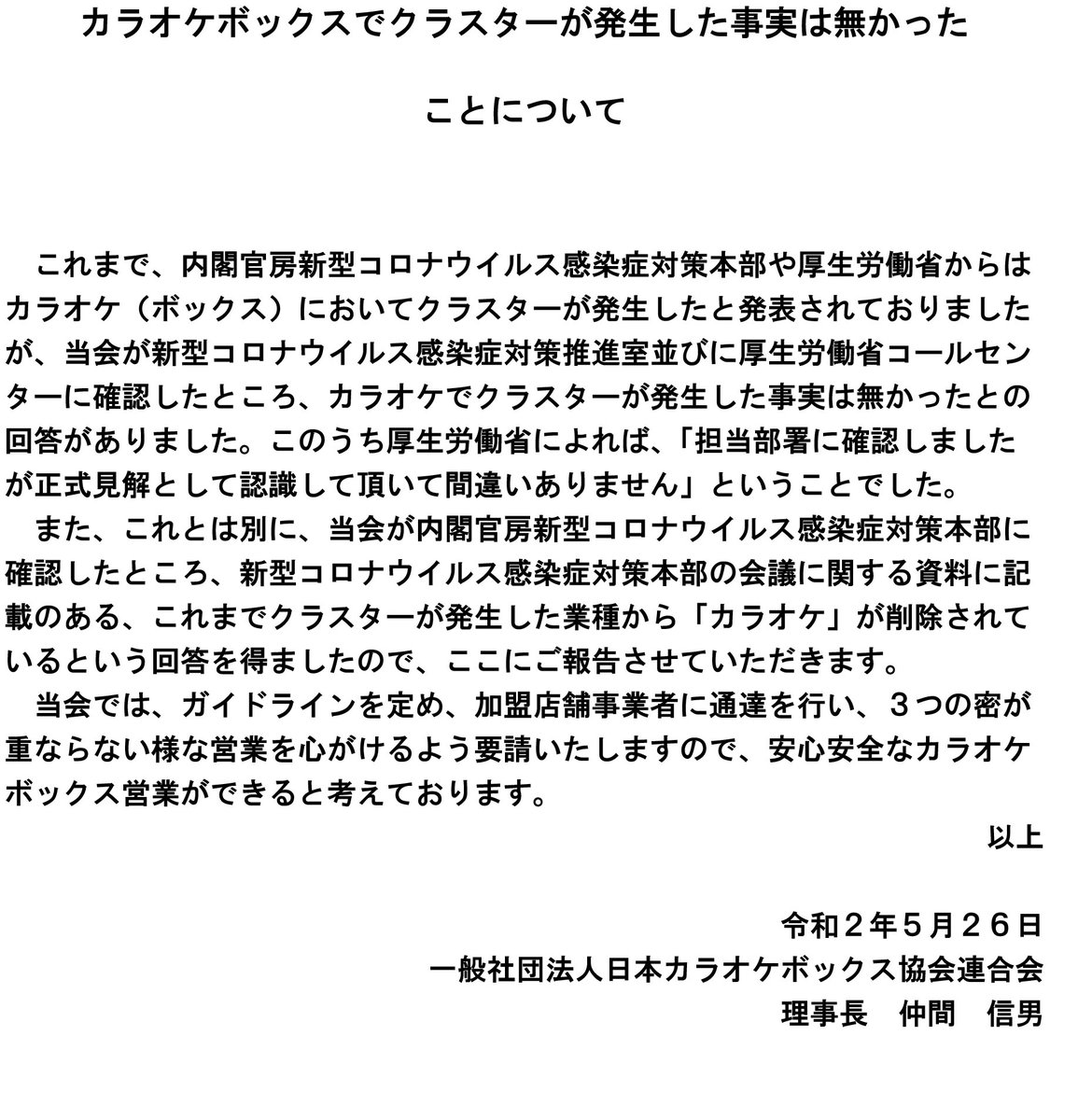 カラオケボックスでクラスターが発生した事実は無かった

ことについて

これまで、内閣官房新型コロナウイルス感染症対策本部や厚生労働省からはカラオケ（ボックス）においてクラスターが発生したと発表されておりましたが、当会が新型コロナウイルス感染症対策推進室並びに厚生労働省コールセンターに確認したところ、カラオケでクラスターが発生した事実は無かったとの回答がありました。このうち厚生労働省によれば、「担当部署に確認しましたが正式見解として認識して頂いて間違いありません」ということでした。

また、これとは別に、当会が内閣官房新型コロナウイルス感染症対策本部に確認したところ、新型コロナウイルス感染症対策本部の会議に関する資料に記載のある、これまでクラスターが発生した業種から「カラオケ」が削除されているという回答を得ましたので、ここにご報告させていただきます。

当会では、ガイドラインを定め、加盟店舗事業者に通達を行い、３つの密が重ならない様な営業を心がけるよう要請いたしますので、安心安全なカラオケボックス営業ができると考えております。

以上

令和２年５月２６日
一般社団法人日本カラオケボックス協会連合会
理事長　仲間　信男